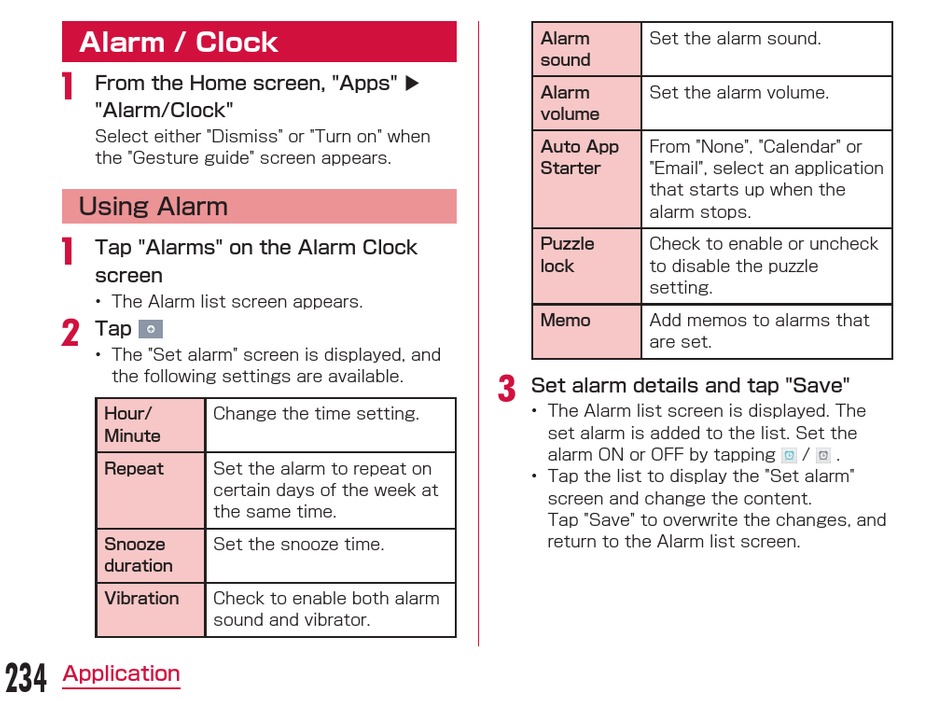 Alarm / Clock

1 From the Home screen, "Apps" ▶ "Alarm/Clock"
Select either "Dismiss" or "Turn on" when the "Gesture guide" screen appears.

Using Alarm

1 Tap "Alarms" on the Alarm Clock screen
• The Alarm list screen appears.

2 Tap
• The "Set alarm" screen is displayed, and the following settings are available.

| Hour/ Minute | Change the time setting. |
|---|---|
| Repeat | Set the alarm to repeat on certain days of the week at the same time. |
| Snooze duration | Set the snooze time. |
| Vibration | Check to enable both alarm sound and vibrator. |

| Alarm sound | Set the alarm sound. |
|---|---|
| Alarm volume | Set the alarm volume. |
| Auto App Starter | From "None", "Calendar" or "Email", select an application that starts up when the alarm stops. |
| Puzzle lock | Check to enable or uncheck to disable the puzzle setting. |
| Memo | Add memos to alarms that are set. |

3 Set alarm details and tap "Save"
• The Alarm list screen is displayed. The set alarm is added to the list. Set the alarm ON or OFF by tapping / .
• Tap the list to display the "Set alarm" screen and change the content.
Tap "Save" to overwrite the changes, and return to the Alarm list screen.

234 Application